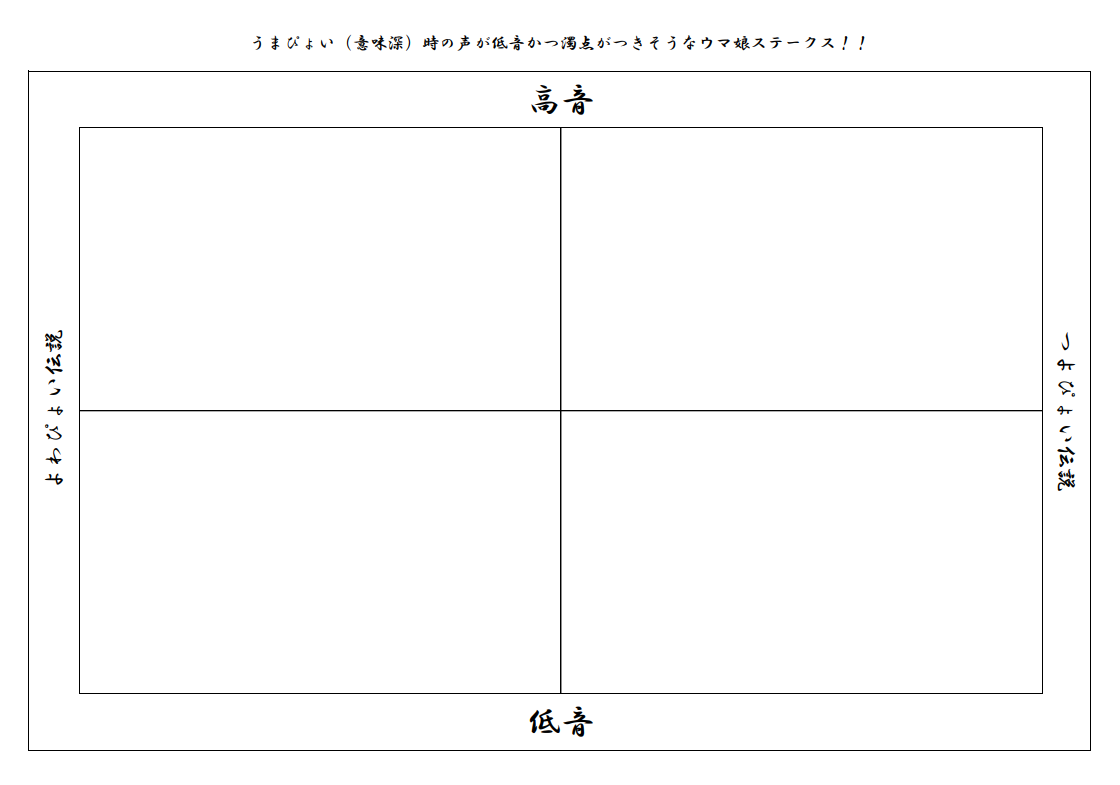 うまぴょい（意味深）時の声が低音かつ濁点がつきそうなウマ娘ステークス！！

高音

よわぴょい伝説

つよぴょい伝説

低音